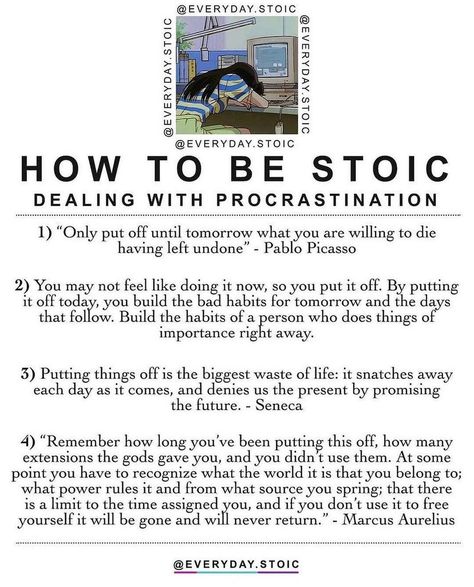 @EVERYDAY.STOIC

@EVERYDAY.STOIC

@EVERYDAY.STOIC

@EVERYDAY.STOIC

HOW TO BE STOIC

DEALING WITH PROCRASTINATION

1) "Only put off until tomorrow what you are willing to die having left undone" - Pablo Picasso

2) You may not feel like doing it now, so you put it off. By putting it off today, you build the bad habits for tomorrow and the days that follow. Build the habits of a person who does things of importance right away.

3) Putting things off is the biggest waste of life: it snatches away each day as it comes, and denies us the present by promising the future. - Seneca

4) "Remember how long you've been putting this off, how many extensions the gods gave you, and you didn't use them. At some point you have to recognize what the world it is that you belong to; what power rules it and from what source you spring; that there is a limit to the time assigned you, and if you don't use it to free yourself it will be gone and will never return." - Marcus Aurelius

@EVERYDAY.STOIC